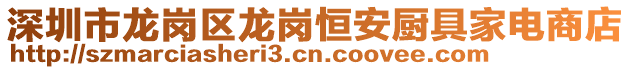 深圳市龙岗区龙岗恒安厨具家电商店
http://szmarciasheri3.cn.coovee.com